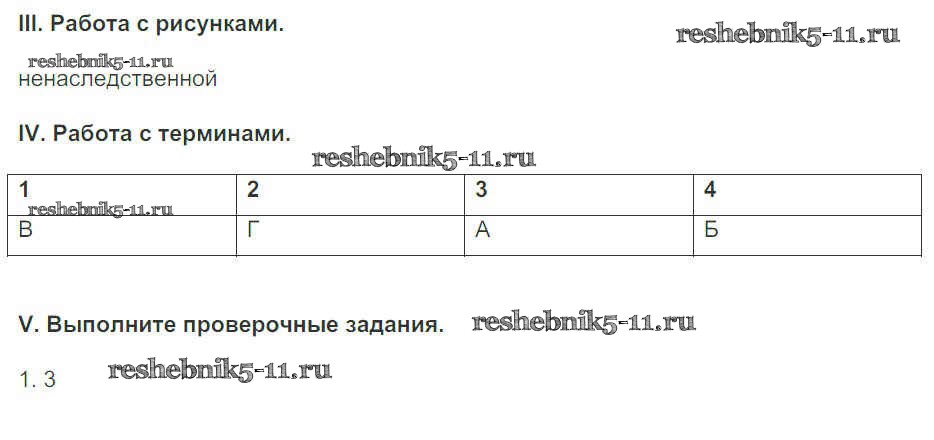 III. Работа с рисунками.

ненаследственной

IV. Работа с терминами.

| 1 | 2 | 3 | 4 |
|---|---|---|---|
| В | Г | А | Б |

V. Выполните проверочные задания.

1. 3

reshebnik5-11.ru